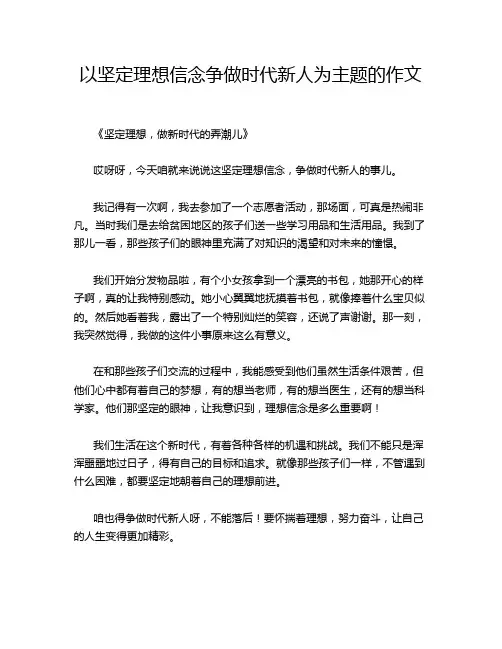 以坚定理想信念争做时代新人为主题的作文

《坚定理想，做新时代的弄潮儿》

哎呀呀，今天咱就来说说这坚定理想信念，争做时代新人的事儿。

我记得有一次啊，我去参加了一个志愿者活动，那场面，可真是热闹非凡。当时我们是去给贫困地区的孩子们送一些学习用品和生活用品。我到了那儿一看，那些孩子们的眼神里充满了对知识的渴望和对未来的憧憬。

我们开始分发物品啦，有个小女孩拿到一个漂亮的书包，她那开心的样子啊，真的让我特别感动。她小心翼翼地抚摸着书包，就像捧着什么宝贝似的。然后她看着我，露出了一个特别灿烂的笑容，还说了声谢谢。那一刻，我突然觉得，我做的这件小事原来这么有意义。

在和那些孩子们交流的过程中，我能感受到他们虽然生活条件艰苦，但他们心中都有着自己的梦想，有的想当老师，有的想当医生，还有的想当科学家。他们那坚定的眼神，让我意识到，理想信念是多么重要啊！

我们生活在这个新时代，有着各种各样的机遇和挑战。我们不能只是浑浑噩噩地过日子，得有自己的目标和追求。就像那些孩子们一样，不管遇到什么困难，都要坚定地朝着自己的理想前进。

咱也得争做时代新人呀，不能落后！要怀揣着理想，努力奋斗，让自己的人生变得更加精彩。